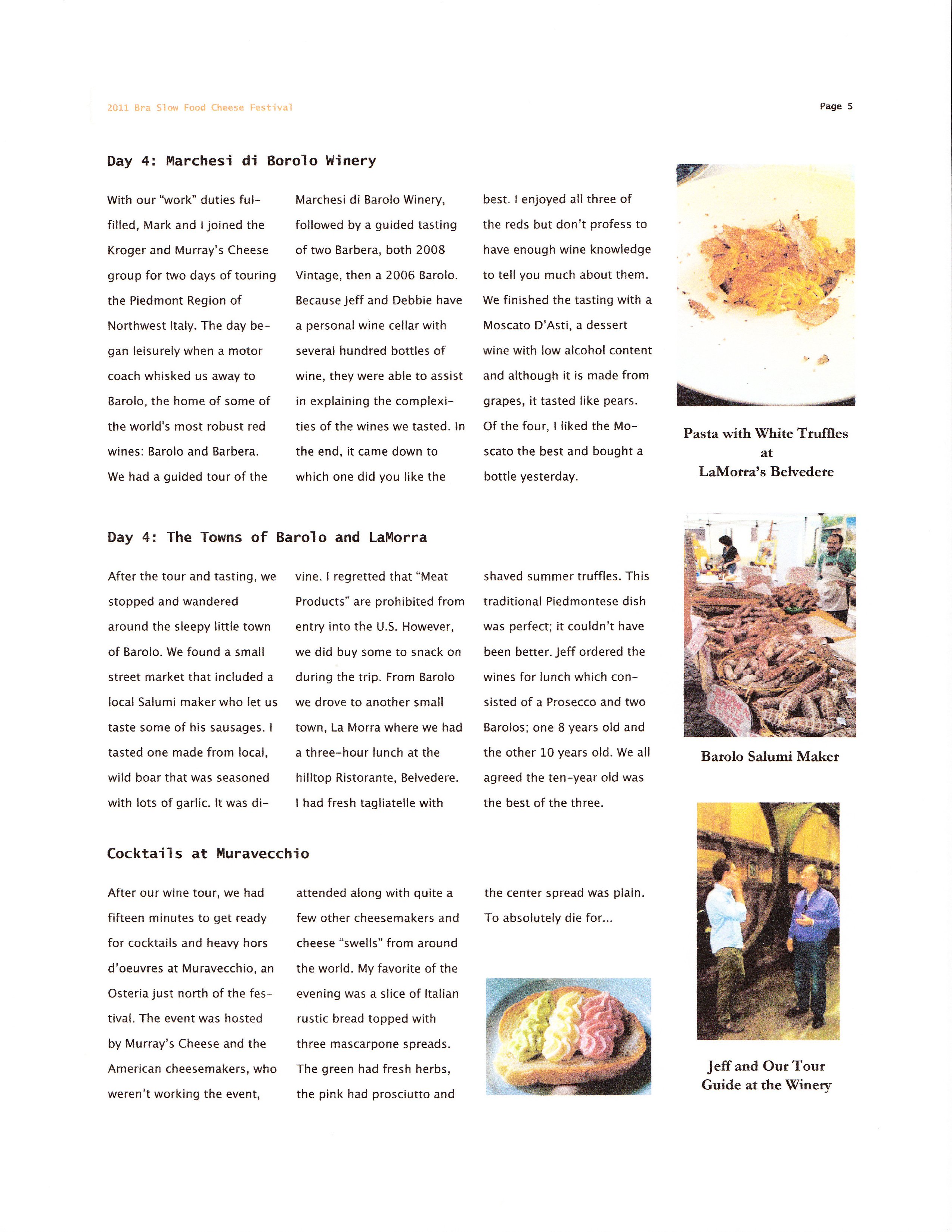 2011 Bra Slow Food Cheese Festival

Page 5

Day 4: Marchesi di Borolo Winery

With our "work" duties fulfilled, Mark and I joined the Kroger and Murray's Cheese group for two days of touring the Piedmont Region of Northwest Italy. The day began leisurely when a motor coach whisked us away to Barolo, the home of some of the world's most robust red wines: Barolo and Barbera. We had a guided tour of the Marchesi di Barolo Winery, followed by a guided tasting of two Barbera, both 2008 Vintage, then a 2006 Barolo. Because Jeff and Debbie have a personal wine cellar with several hundred bottles of wine, they were able to assist in explaining the complexities of the wines we tasted. In the end, it came down to which one did you like the best. I enjoyed all three of the reds but don't profess to have enough wine knowledge to tell you much about them. We finished the tasting with a Moscato D'Asti, a dessert wine with low alcohol content and although it is made from grapes, it tasted like pears. Of the four, I liked the Moscato the best and bought a bottle yesterday.

Pasta with White Truffles at LaMorra's Belvedere

Day 4: The Towns of Barolo and LaMorra

After the tour and tasting, we stopped and wandered around the sleepy little town of Barolo. We found a small street market that included a local Salumi maker who let us taste some of his sausages. I tasted one made from local, wild boar that was seasoned with lots of garlic. It was divine. I regretted that "Meat Products" are prohibited from entry into the U.S. However, we did buy some to snack on during the trip. From Barolo we drove to another small town, La Morra where we had a three-hour lunch at the hilltop Ristorante, Belvedere. I had fresh tagliatelle with shaved summer truffles. This traditional Piedmontese dish was perfect; it couldn't have been better. Jeff ordered the wines for lunch which consisted of a Prosecco and two Barolos; one 8 years old and the other 10 years old. We all agreed the ten-year old was the best of the three.

Barolo Salumi Maker

Cocktails at Muravecchio

After our wine tour, we had fifteen minutes to get ready for cocktails and heavy hors d'oeuvres at Muravecchio, an Osteria just north of the festival. The event was hosted by Murray's Cheese and the American cheesemakers, who weren't working the event, attended along with quite a few other cheesemakers and cheese "swells" from around the world. My favorite of the evening was a slice of Italian rustic bread topped with three mascarpone spreads. The green had fresh herbs, the pink had prosciutto and the center spread was plain. To absolutely die for...

Jeff and Our Tour Guide at the Winery